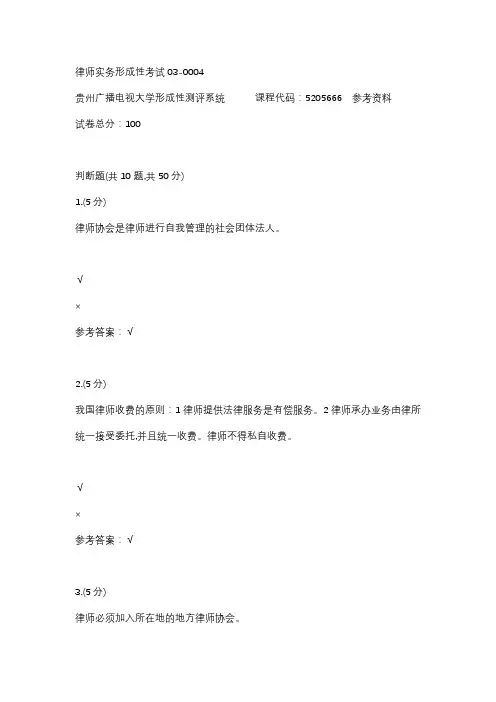 律师实务形成性考试 03-0004

贵州广播电视大学形成性测评系统　　课程代码：5205666　参考资料

试卷总分：100

判断题(共 10 题,共 50 分)

1.(5 分)

律师协会是律师进行自我管理的社会团体法人。

√

×

参考答案：√

2.(5 分)

我国律师收费的原则：1 律师提供法律服务是有偿服务。2 律师承办业务由律所统一接受委托,并且统一收费。律师不得私自收费。

√

×

参考答案：√

3.(5 分)

律师必须加入所在地的地方律师协会。